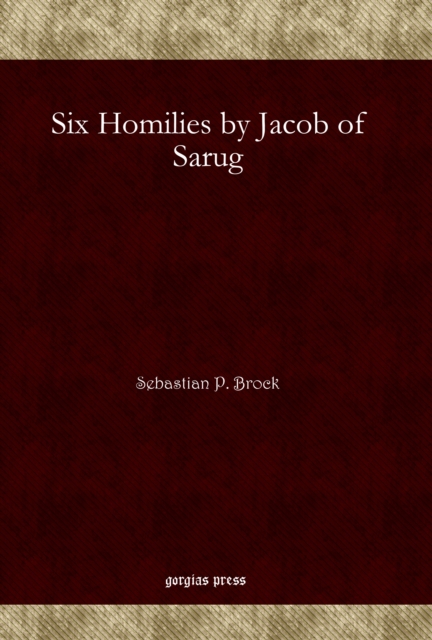 Six Homilies by Jacob of Sarug

Sebastian P. Brock

gorgias press